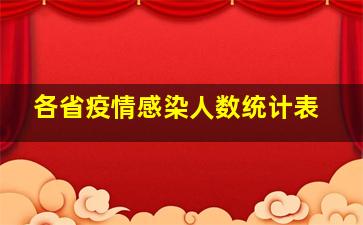 各省疫情感染人数统计表